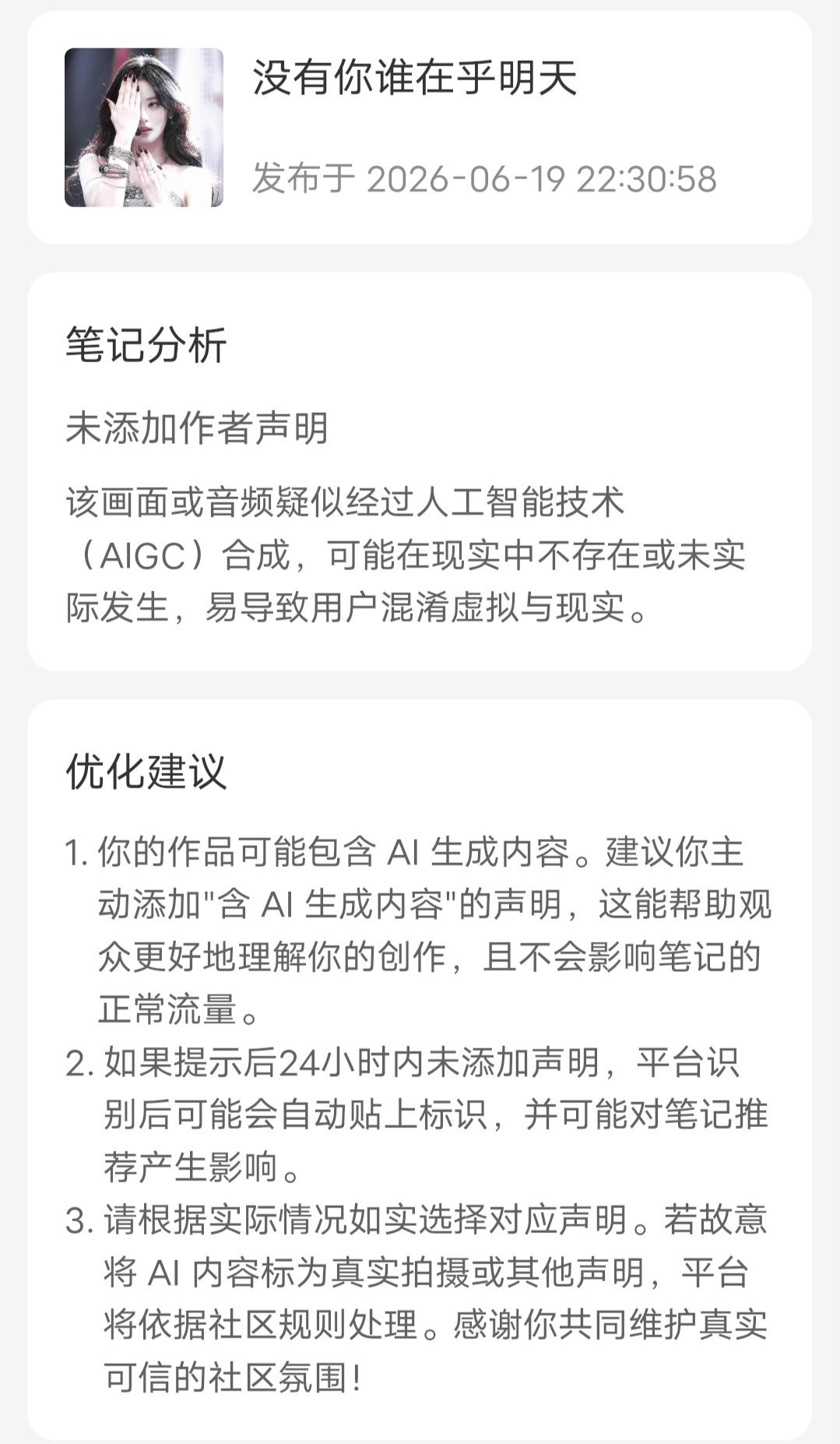 没有你谁在乎明天

发布于 2026-06-19 22:30:58

笔记分析

未添加作者声明

该画面或音频疑似经过人工智能技术（AIGC）合成，可能在现实中不存在或未实际发生，易导致用户混淆虚拟与现实。

优化建议

1. 你的作品可能包含 AI 生成内容。建议你主动添加"含 AI 生成内容"的声明，这能帮助观众更好地理解你的创作，且不会影响笔记的正常流量。
2. 如果提示后24小时内未添加声明，平台识别后可能会自动贴上标识，并可能对笔记推荐产生影响。
3. 请根据实际情况如实选择对应声明。若故意将 AI 内容标为真实拍摄或其他声明，平台将依据社区规则处理。感谢你共同维护真实可信的社区氛围！